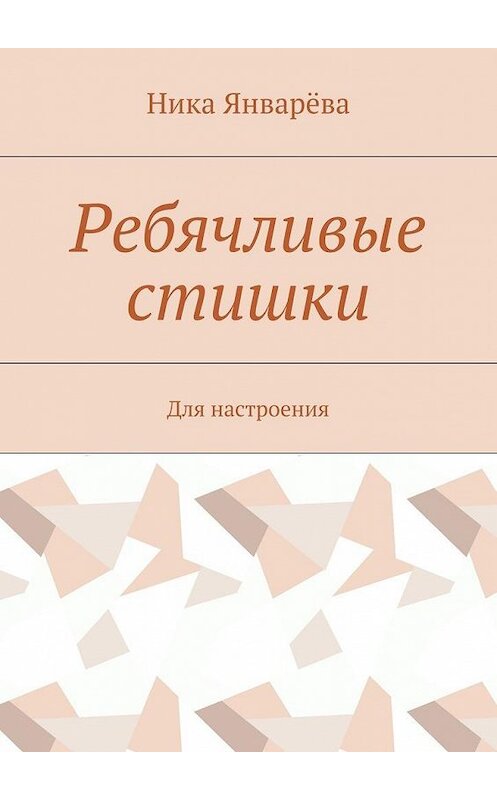 Ника Январёва

Ребячливые стишки

Для настроения